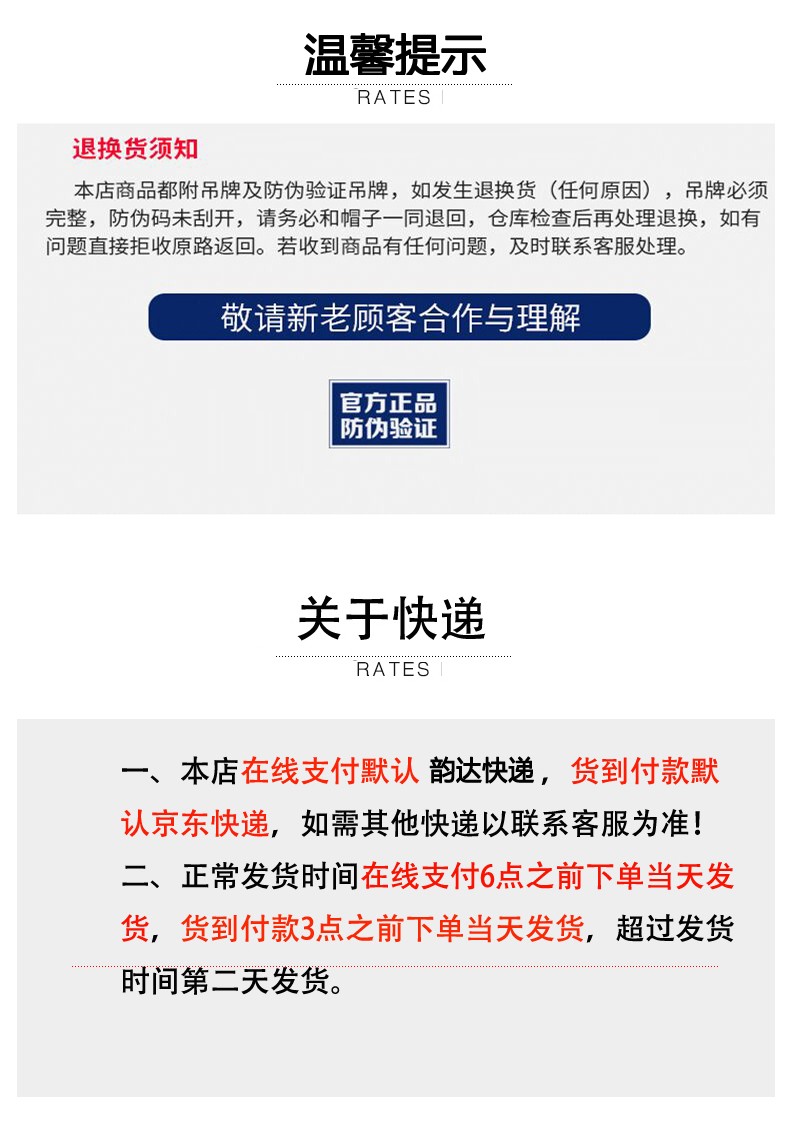 温馨提示

RATES

退换货须知

本店商品都附吊牌及防伪验证吊牌，如发生退换货（任何原因），吊牌必须完整，防伪码未刮开，请务必和帽子一同退回，仓库检查后再处理退换，如有问题直接拒收原路返回。若收到商品有任何问题，及时联系客服处理。

敬请新老顾客合作与理解

官方正品
防伪验证

关于快递

RATES

一、本店在线支付默认 韵达快递，货到付款默认京东快递，如需其他快递以联系客服为准！
二、正常发货时间在线支付6点之前下单当天发货，货到付款3点之前下单当天发货，超过发货时间第二天发货。